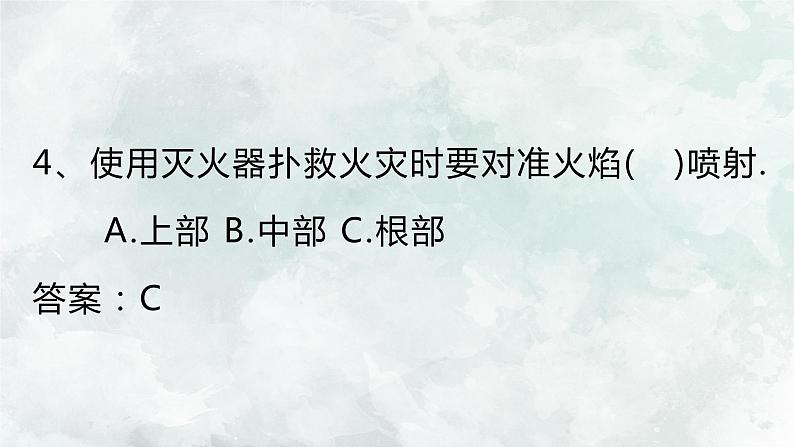 4、使用灭火器扑救火灾时要对准火焰(　)喷射.

A.上部 B.中部 C.根部

答案：C